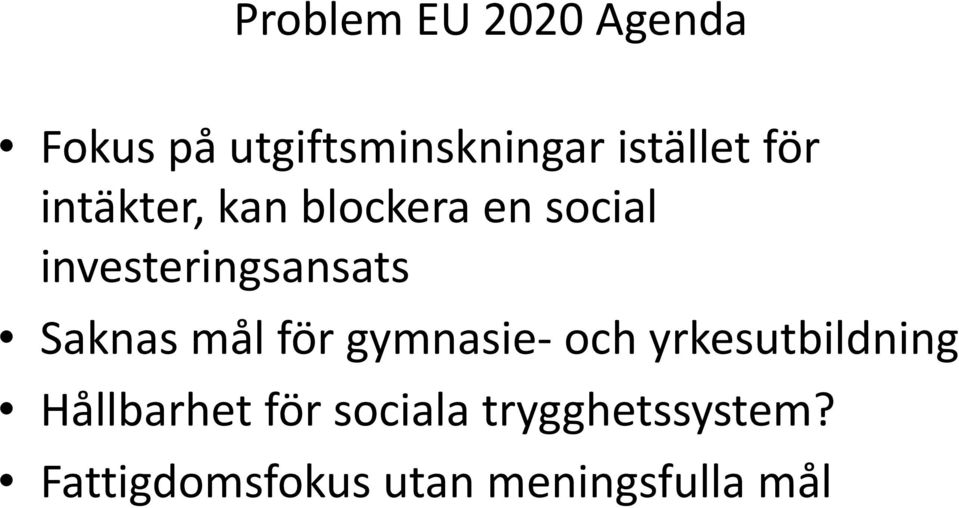 Problem EU 2020 Agenda

• Fokus på utgiftsminskningar istället för intäkter, kan blockera en social investeringsansats
• Saknas mål för gymnasie- och yrkesutbildning
• Hållbarhet för sociala trygghetssystem?
• Fattigdomsfokus utan meningsfulla mål